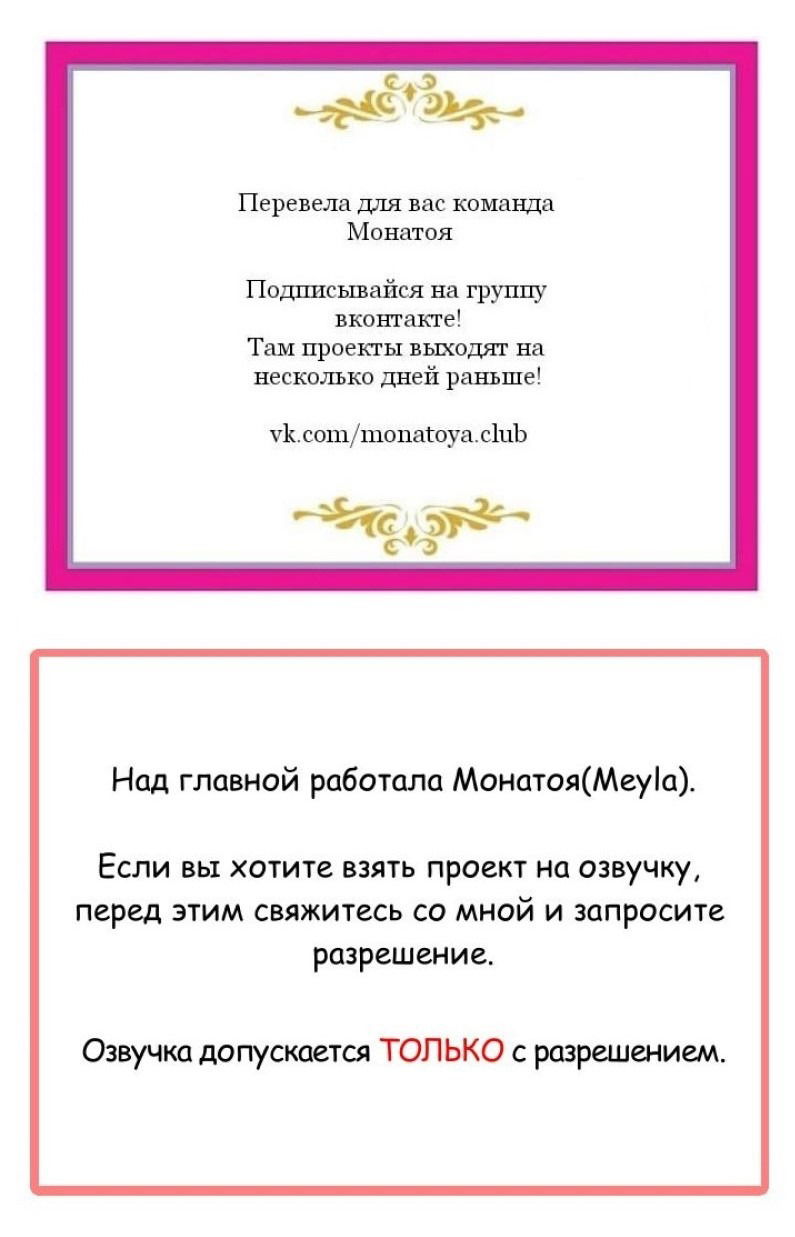 Перевела для вас команда Монатоя

Подписывайся на группу вконтакте!
Там проекты выходят на несколько дней раньше!

vk.com/monatoya.club

Над главной работала Монатоя(Meyla).

Если вы хотите взять проект на озвучку, перед этим свяжитесь со мной и запросите разрешение.

Озвучка допускается ТОЛЬКО с разрешением.